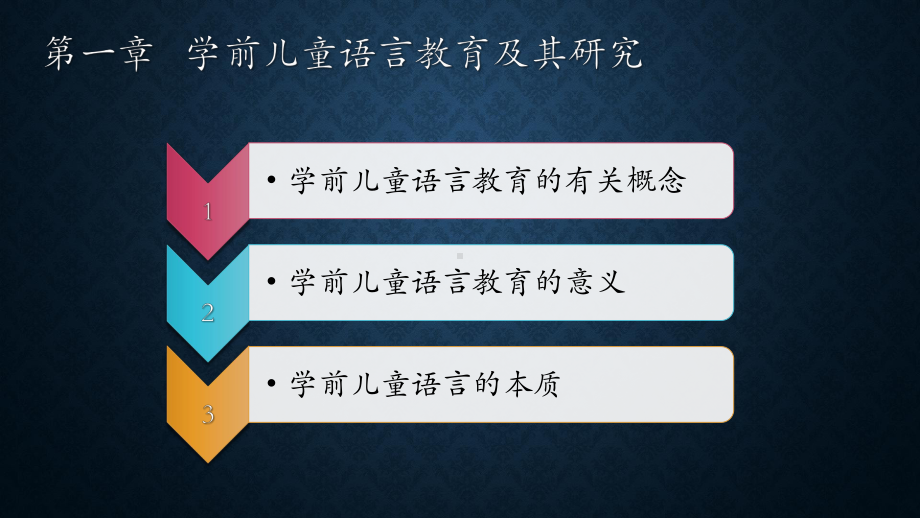 第一章 学前儿童语言教育及其研究

1
• 学前儿童语言教育的有关概念

2
• 学前儿童语言教育的意义

3
• 学前儿童语言的本质